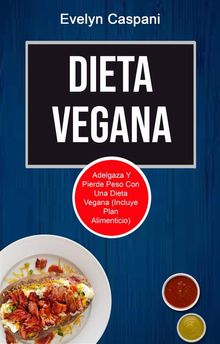 Evelyn Caspani

DIETA VEGANA

Adelgaza Y Pierde Peso Con Una Dieta Vegana (Incluye Plan Alimenticio)